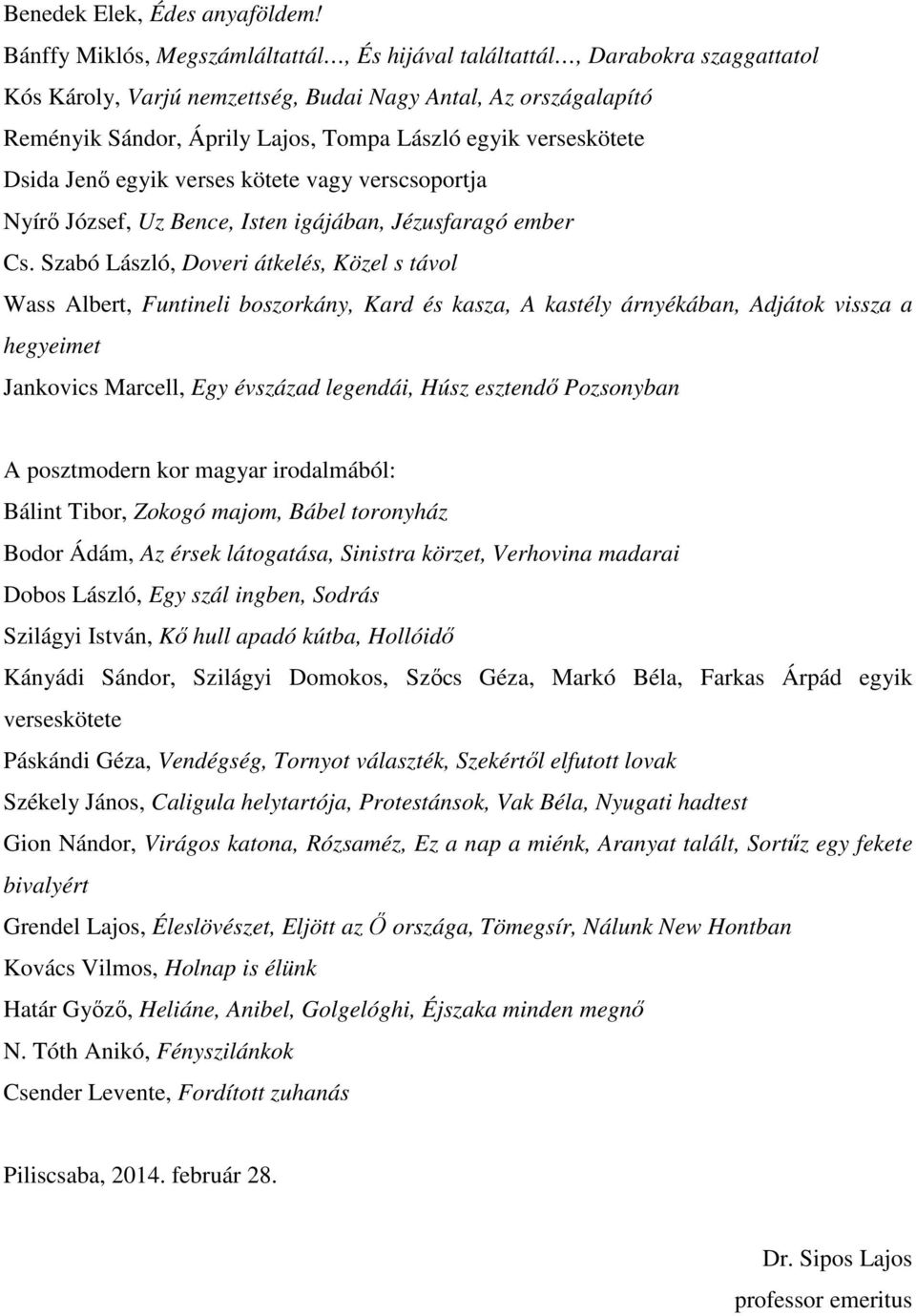 Benedek Elek, Édes anyaföldem!
Bánffy Miklós, Megszámláltattál…, És hijával találtattál…, Darabokra szaggattatol
Kós Károly, Varjú nemzettség, Budai Nagy Antal, Az országalapító
Reményik Sándor, Áprily Lajos, Tompa László egyik verseskötete
Dsida Jenő egyik verses kötete vagy verscsoportja
Nyírő József, Uz Bence, Isten igájában, Jézusfaragó ember
Cs. Szabó László, Doveri átkelés, Közel s távol
Wass Albert, Funtineli boszorkány, Kard és kasza, A kastély árnyékában, Adjátok vissza a hegyeimet
Jankovics Marcell, Egy évszázad legendái, Húsz esztendő Pozsonyban

A posztmodern kor magyar irodalmából:
Bálint Tibor, Zokogó majom, Bábel toronyház
Bodor Ádám, Az érsek látogatása, Sinistra körzet, Verhovina madarai
Dobos László, Egy szál ingben, Sodrás
Szilágyi István, Kő hull apadó kútba, Hollóidő
Kányádi Sándor, Szilágyi Domokos, Szőcs Géza, Markó Béla, Farkas Árpád egyik verseskötete
Páskándi Géza, Vendégség, Tornyot választék, Szekértől elfutott lovak
Székely János, Caligula helytartója, Protestánsok, Vak Béla, Nyugati hadtest
Gion Nándor, Virágos katona, Rózsaméz, Ez a nap a miénk, Aranyat talált, Sortűz egy fekete bivalyért
Grendel Lajos, Éleslövészet, Eljött az Ő országa, Tömegsír, Nálunk New Hontban
Kovács Vilmos, Holnap is élünk
Határ Győző, Heliáne, Anibel, Golgelóghi, Éjszaka minden megnő
N. Tóth Anikó, Fényszilánkok
Csender Levente, Fordított zuhanás

Piliscsaba, 2014. február 28.

Dr. Sipos Lajos
professor emeritus